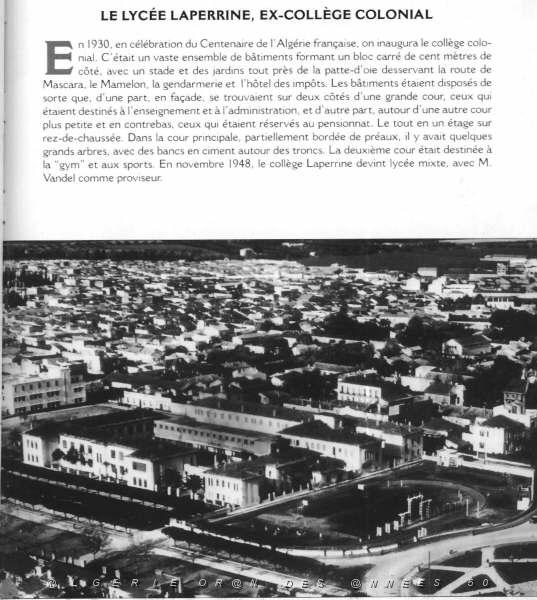 LE LYCÉE LAPERRINE, EX-COLLÈGE COLONIAL

En 1930, en célébration du Centenaire de l'Algérie française, on inaugura le collège colonial. C'était un vaste ensemble de bâtiments formant un bloc carré de cent mètres de côté, avec un stade et des jardins tout près de la patte-d'oie desservant la route de Mascara, le Mamelon, la gendarmerie et l'hôtel des impôts. Les bâtiments étaient disposés de sorte que, d'une part, en façade, se trouvaient sur deux côtés d'une grande cour, ceux qui étaient destinés à l'enseignement et à l'administration, et d'autre part, autour d'une autre cour plus petite et en contrebas, ceux qui étaient réservés au pensionnat. Le tout en un étage sur rez-de-chaussée. Dans la cour principale, partiellement bordée de préaux, il y avait quelques grands arbres, avec des bancs en ciment autour des troncs. La deuxième cour était destinée à la "gym" et aux sports. En novembre 1948, le collège Laperrine devint lycée mixte, avec M. Vandel comme proviseur.

@LGERIE OR@N DES @NNEES 50